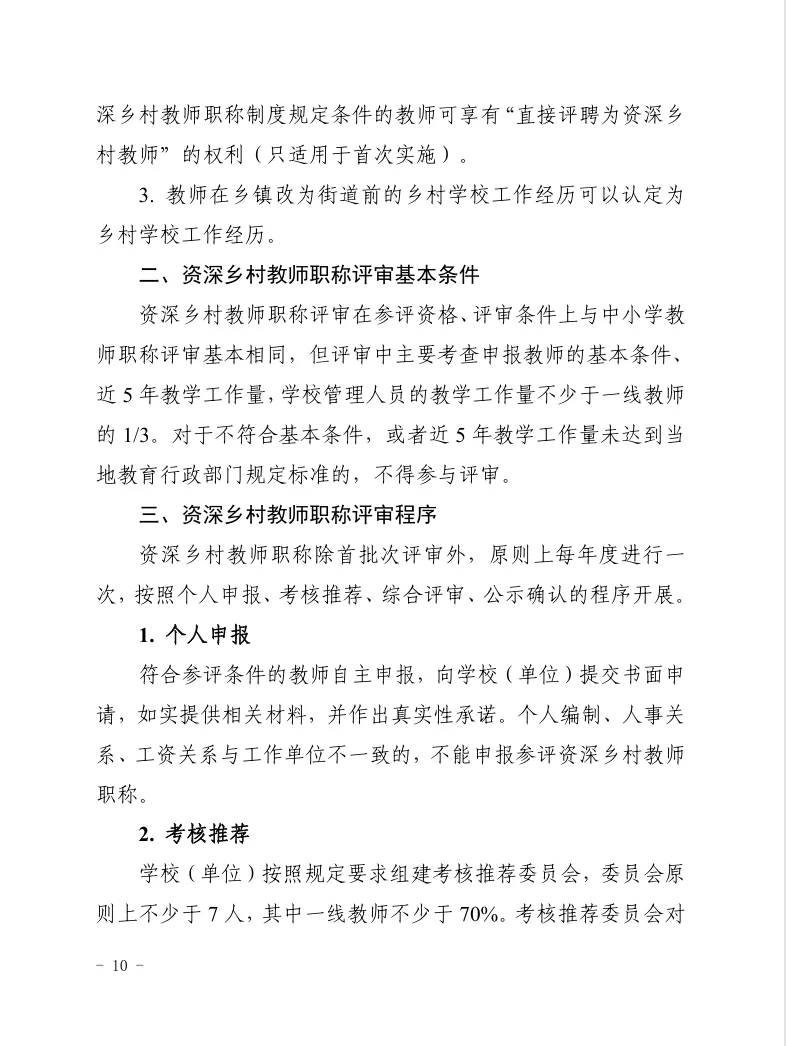 深乡村教师职称制度规定条件的教师可享有“直接评聘为资深乡村教师”的权利（只适用于首次实施）。

3. 教师在乡镇改为街道前的乡村学校工作经历可以认定为乡村学校工作经历。

二、资深乡村教师职称评审基本条件

资深乡村教师职称评审在参评资格、评审条件上与中小学教师职称评审基本相同，但评审中主要考查申报教师的基本条件、近5年教学工作量，学校管理人员的教学工作量不少于一线教师的1/3。对于不符合基本条件，或者近5年教学工作量未达到当地教育行政部门规定标准的，不得参与评审。

三、资深乡村教师职称评审程序

资深乡村教师职称除首批次评审外，原则上每年度进行一次，按照个人申报、考核推荐、综合评审、公示确认的程序开展。

1. 个人申报

符合参评条件的教师自主申报，向学校（单位）提交书面申请，如实提供相关材料，并作出真实性承诺。个人编制、人事关系、工资关系与工作单位不一致的，不能申报参评资深乡村教师职称。

2. 考核推荐

学校（单位）按照规定要求组建考核推荐委员会，委员会原则上不少于7人，其中一线教师不少于70%。考核推荐委员会对

－ 10 －